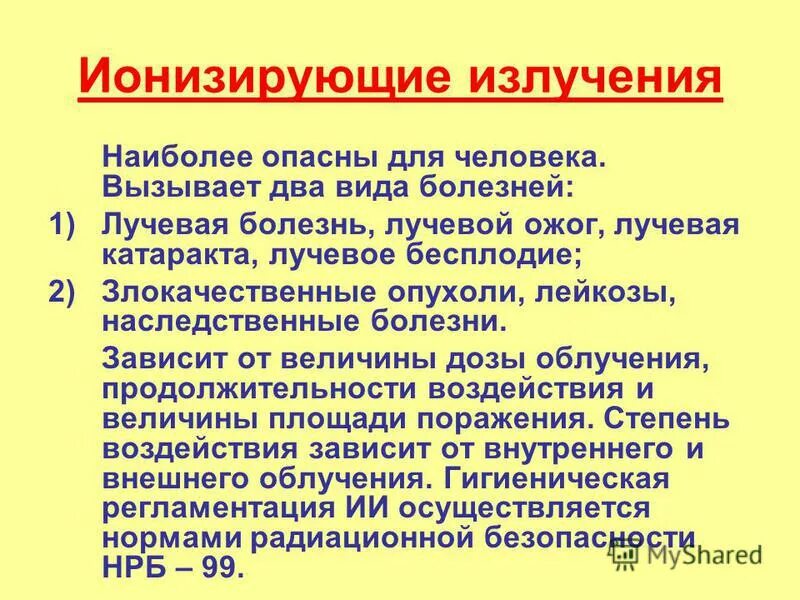 Ионизирующие излучения

Наиболее опасны для человека. Вызывает два вида болезней:

1) Лучевая болезнь, лучевой ожог, лучевая катаракта, лучевое бесплодие;

2) Злокачественные опухоли, лейкозы, наследственные болезни.

Зависит от величины дозы облучения, продолжительности воздействия и величины площади поражения. Степень воздействия зависит от внутреннего и внешнего облучения. Гигиеническая регламентация ИИ осуществляется нормами радиационной безопасности НРБ – 99.

MyShared